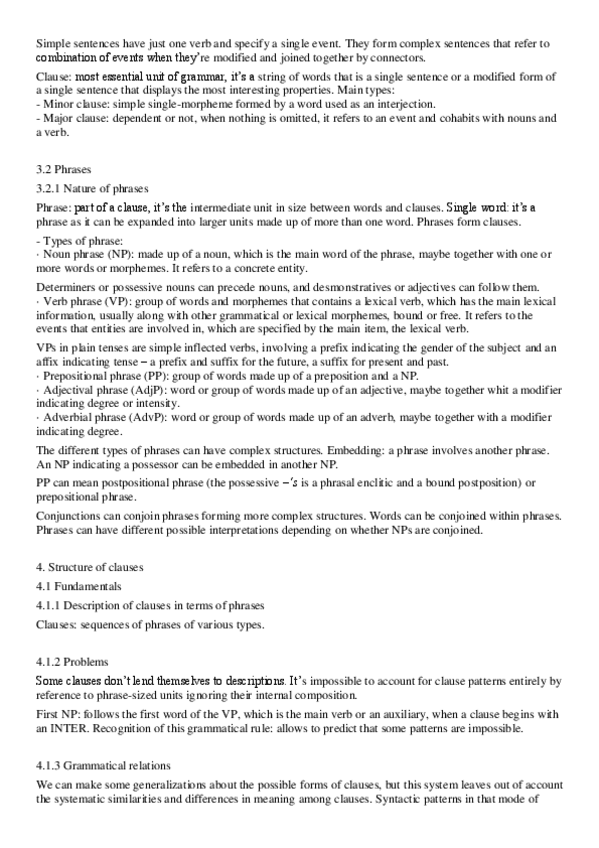 Simple sentences have just one verb and specify a single event. They form complex sentences that refer to combination of events when they're modified and joined together by connectors.

Clause: most essential unit of grammar, it's a string of words that is a single sentence or a modified form of a single sentence that displays the most interesting properties. Main types:
- Minor clause: simple single-morpheme formed by a word used as an interjection.
- Major clause: dependent or not, when nothing is omitted, it refers to an event and cohabits with nouns and a verb.

3.2 Phrases

3.2.1 Nature of phrases

Phrase: part of a clause, it's the intermediate unit in size between words and clauses. Single word: it's a phrase as it can be expanded into larger units made up of more than one word. Phrases form clauses.

- Types of phrase:
· Noun phrase (NP): made up of a noun, which is the main word of the phrase, maybe together with one or more words or morphemes. It refers to a concrete entity.

Determiners or possessive nouns can precede nouns, and desmonstratives or adjectives can follow them.
· Verb phrase (VP): group of words and morphemes that contains a lexical verb, which has the main lexical information, usually along with other grammatical or lexical morphemes, bound or free. It refers to the events that entities are involved in, which are specified by the main item, the lexical verb.

VPs in plain tenses are simple inflected verbs, involving a prefix indicating the gender of the subject and an affix indicating tense – a prefix and suffix for the future, a suffix for present and past.
· Prepositional phrase (PP): group of words made up of a preposition and a NP.
· Adjectival phrase (AdjP): word or group of words made up of an adjective, maybe together whit a modifier indicating degree or intensity.
· Adverbial phrase (AdvP): word or group of words made up of an adverb, maybe together with a modifier indicating degree.

The different types of phrases can have complex structures. Embedding: a phrase involves another phrase. An NP indicating a possessor can be embedded in another NP.

PP can mean postpositional phrase (the possessive –'s is a phrasal enclitic and a bound postposition) or prepositional phrase.

Conjunctions can conjoin phrases forming more complex structures. Words can be conjoined within phrases. Phrases can have different possible interpretations depending on whether NPs are conjoined.

4. Structure of clauses

4.1 Fundamentals

4.1.1 Description of clauses in terms of phrases

Clauses: sequences of phrases of various types.

4.1.2 Problems

Some clauses don't lend themselves to descriptions. It's impossible to account for clause patterns entirely by reference to phrase-sized units ignoring their internal composition.

First NP: follows the first word of the VP, which is the main verb or an auxiliary, when a clause begins with an INTER. Recognition of this grammatical rule: allows to predict that some patterns are impossible.

4.1.3 Grammatical relations

We can make some generalizations about the possible forms of clauses, but this system leaves out of account the systematic similarities and differences in meaning among clauses. Syntactic patterns in that mode of